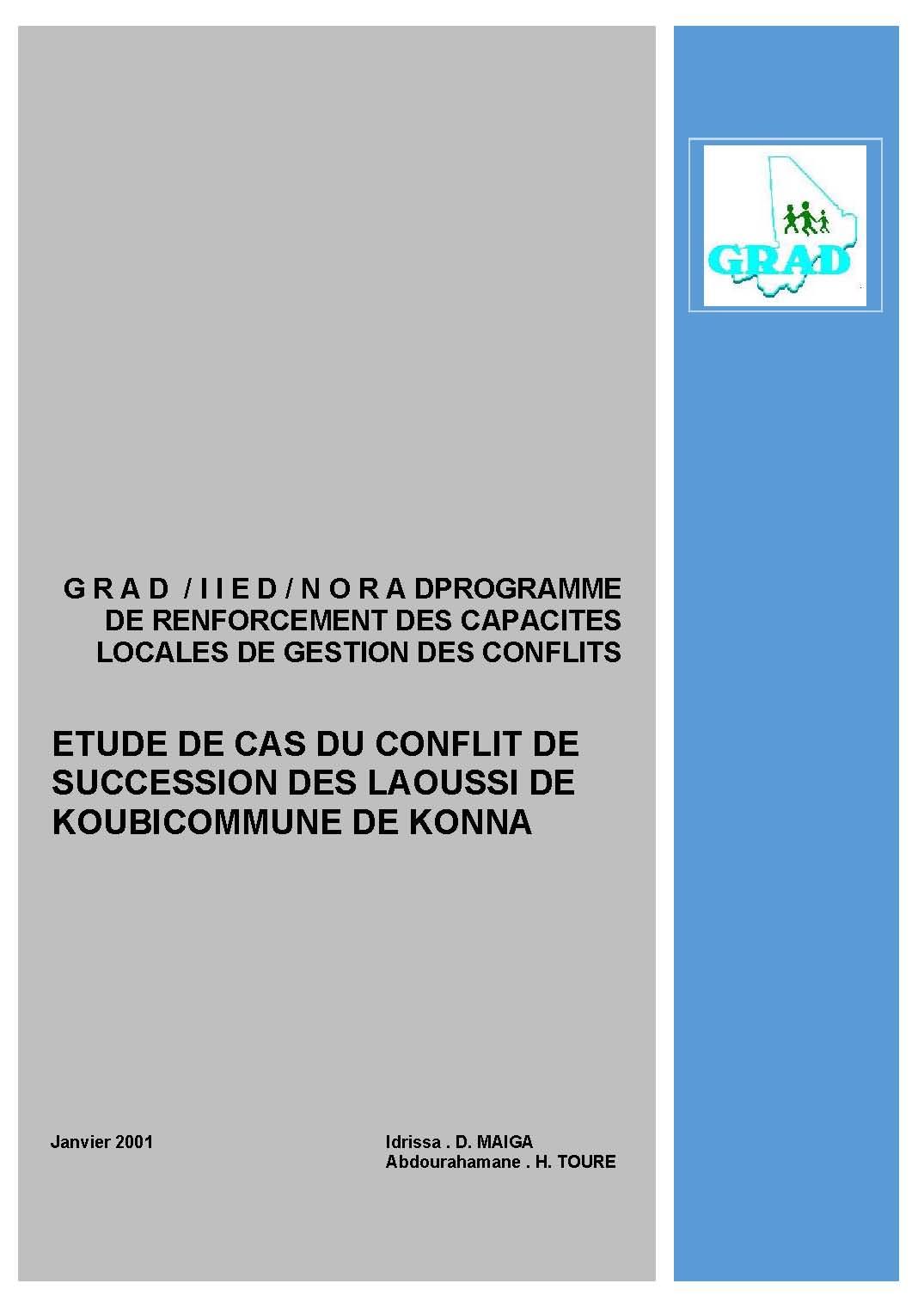 GRAD

G R A D / I I E D / N O R A DPROGRAMME DE RENFORCEMENT DES CAPACITES LOCALES DE GESTION DES CONFLITS

ETUDE DE CAS DU CONFLIT DE SUCCESSION DES LAOUSSI DE KOUBICOMMUNE DE KONNA

Janvier 2001

Idrissa . D. MAIGA
Abdourahamane . H. TOURE